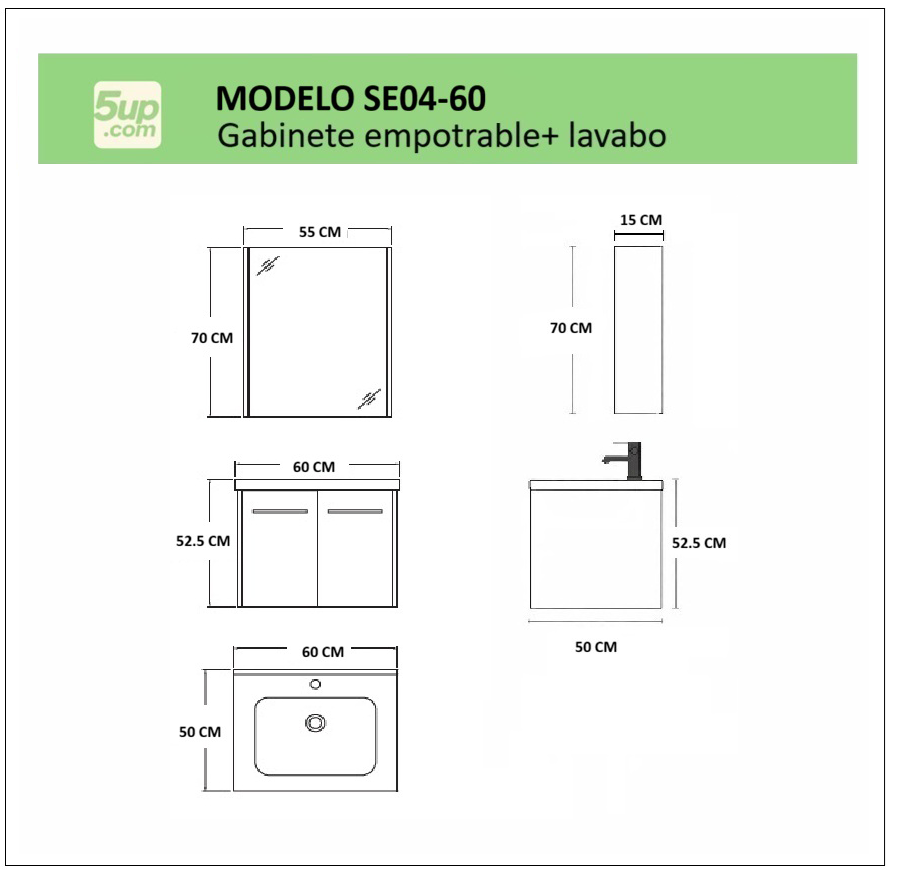 5up
.com

MODELO SE04-60
Gabinete empotrable+ lavabo

55 CM
70 CM

15 CM
70 CM

60 CM
52.5 CM

52.5 CM
50 CM

60 CM
50 CM